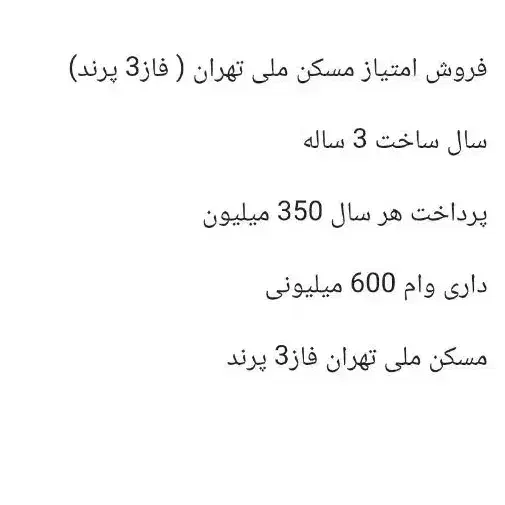 فروش امتیاز مسکن ملی تهران ( فاز3 پرند)

سال ساخت 3 ساله

پرداخت هر سال 350 میلیون

داری وام 600 میلیونی

مسکن ملی تهران فاز3 پرند